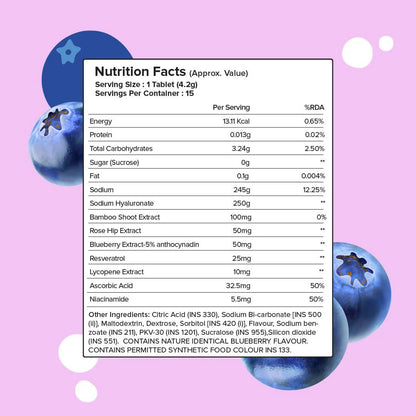 Nutrition Facts (Approx. Value)
Serving Size : 1 Tablet (4.2g)
Servings Per Container : 15

|  | Per Serving | %RDA |
|---|---|---|
| Energy | 13.11 Kcal | 0.65% |
| Protein | 0.013g | 0.02% |
| Total Carbohydrates | 3.24g | 2.50% |
| Sugar (Sucrose) | 0g | ** |
| Fat | 0.1g | 0.004% |
| Sodium | 245g | 12.25% |
| Sodium Hyaluronate | 250g | ** |
| Bamboo Shoot Extract | 100mg | 0% |
| Rose Hip Extract | 50mg | ** |
| Blueberry Extract-5% anthocynadin | 50mg | ** |
| Resveratrol | 25mg | ** |
| Lycopene Extract | 10mg | ** |
| Ascorbic Acid | 32.5mg | 50% |
| Niacinamide | 5.5mg | 50% |

Other Ingredients: Citric Acid (INS 330), Sodium Bi-carbonate [INS 500 (ii)], Maltodextrin, Dextrose, Sorbitol [INS 420 (i)], Flavour, Sodium benzoate (INS 211), PKV-30 (INS 1201), Sucralose (INS 955),Silicon dioxide (INS 551). CONTAINS NATURE IDENTICAL BLUEBERRY FLAVOUR. CONTAINS PERMITTED SYNTHETIC FOOD COLOUR INS 133.